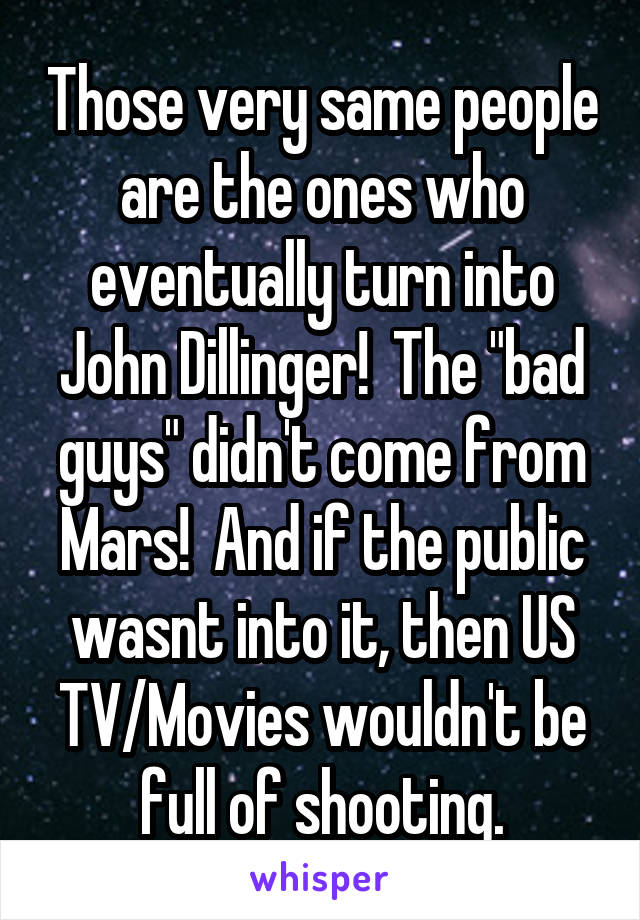 Those very same people are the ones who eventually turn into John Dillinger!  The "bad guys" didn't come from Mars!  And if the public wasnt into it, then US TV/Movies wouldn't be full of shooting.

whisper